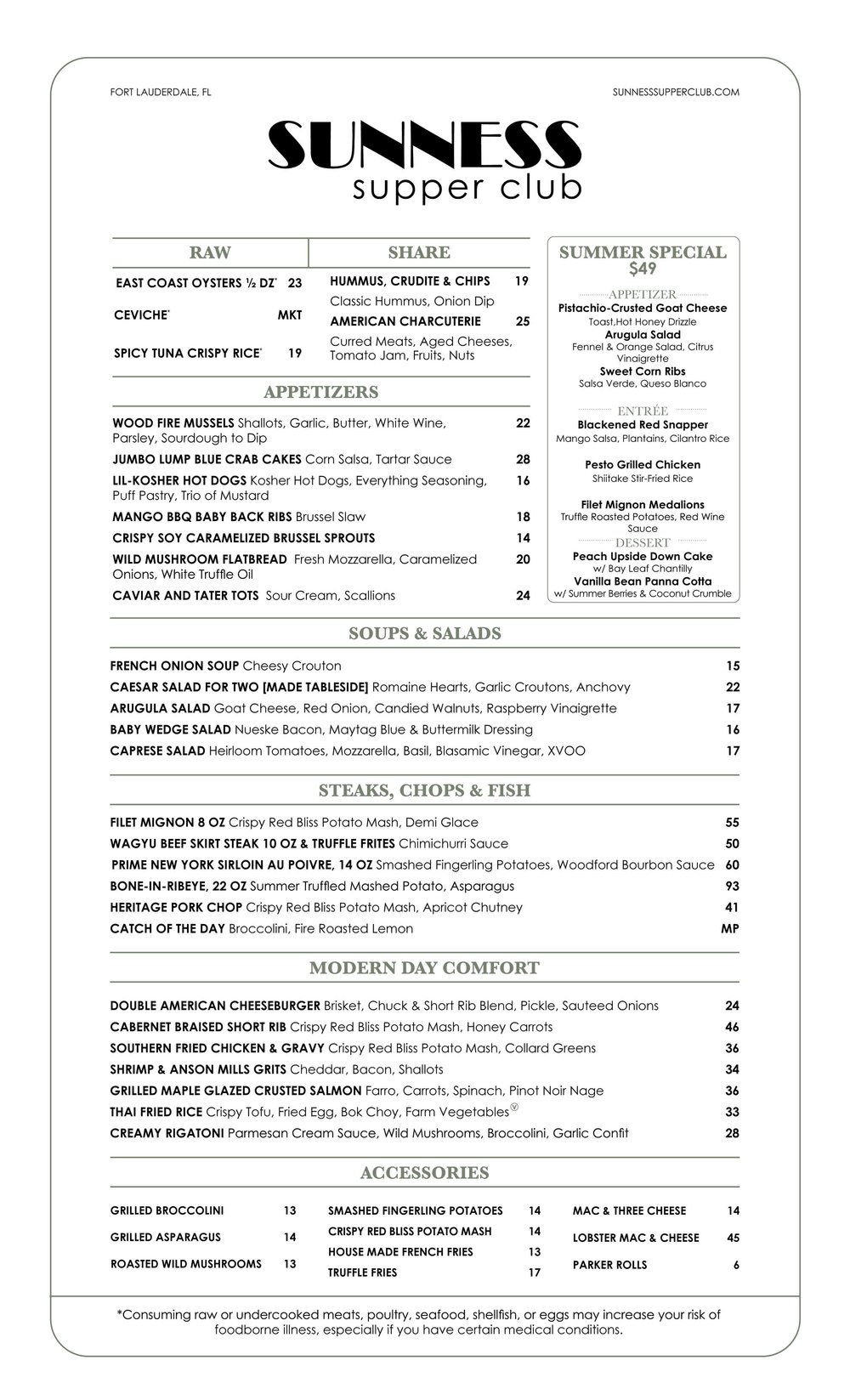 FORT LAUDERDALE, FL

SUNNESSSUPPERCLUB.COM

SUNNESS
supper club

RAW

EAST COAST OYSTERS ½ DZ* 23

CEVICHE* MKT

SPICY TUNA CRISPY RICE* 19

SHARE

HUMMUS, CRUDITE & CHIPS 19
Classic Hummus, Onion Dip

AMERICAN CHARCUTERIE 25
Curred Meats, Aged Cheeses, Tomato Jam, Fruits, Nuts

APPETIZERS

WOOD FIRE MUSSELS Shallots, Garlic, Butter, White Wine, Parsley, Sourdough to Dip 22

JUMBO LUMP BLUE CRAB CAKES Corn Salsa, Tartar Sauce 28

LIL-KOSHER HOT DOGS Kosher Hot Dogs, Everything Seasoning, Puff Pastry, Trio of Mustard 16

MANGO BBQ BABY BACK RIBS Brussel Slaw 18

CRISPY SOY CARAMELIZED BRUSSEL SPROUTS 14

WILD MUSHROOM FLATBREAD Fresh Mozzarella, Caramelized Onions, White Truffle Oil 20

CAVIAR AND TATER TOTS Sour Cream, Scallions 24

SUMMER SPECIAL
$49

APPETIZER
Pistachio-Crusted Goat Cheese
Toast,Hot Honey Drizzle
Arugula Salad
Fennel & Orange Salad, Citrus Vinaigrette
Sweet Corn Ribs
Salsa Verde, Queso Blanco

ENTRÉE
Blackened Red Snapper
Mango Salsa, Plantains, Cilantro Rice

Pesto Grilled Chicken
Shiitake Stir-Fried Rice

Filet Mignon Medalions
Truffle Roasted Potatoes, Red Wine Sauce

DESSERT
Peach Upside Down Cake
w/ Bay Leaf Chantilly
Vanilla Bean Panna Cotta
w/ Summer Berries & Coconut Crumble

SOUPS & SALADS

FRENCH ONION SOUP Cheesy Crouton 15
CAESAR SALAD FOR TWO [MADE TABLESIDE] Romaine Hearts, Garlic Croutons, Anchovy 22
ARUGULA SALAD Goat Cheese, Red Onion, Candied Walnuts, Raspberry Vinaigrette 17
BABY WEDGE SALAD Nueske Bacon, Maytag Blue & Buttermilk Dressing 16
CAPRESE SALAD Heirloom Tomatoes, Mozzarella, Basil, Blasamic Vinegar, XVOO 17

STEAKS, CHOPS & FISH

FILET MIGNON 8 OZ Crispy Red Bliss Potato Mash, Demi Glace 55
WAGYU BEEF SKIRT STEAK 10 OZ & TRUFFLE FRITES Chimichurri Sauce 50
PRIME NEW YORK SIRLOIN AU POIVRE, 14 OZ Smashed Fingerling Potatoes, Woodford Bourbon Sauce 60
BONE-IN-RIBEYE, 22 OZ Summer Truffled Mashed Potato, Asparagus 93
HERITAGE PORK CHOP Crispy Red Bliss Potato Mash, Apricot Chutney 41
CATCH OF THE DAY Broccolini, Fire Roasted Lemon MP

MODERN DAY COMFORT

DOUBLE AMERICAN CHEESEBURGER Brisket, Chuck & Short Rib Blend, Pickle, Sauteed Onions 24
CABERNET BRAISED SHORT RIB Crispy Red Bliss Potato Mash, Honey Carrots 46
SOUTHERN FRIED CHICKEN & GRAVY Crispy Red Bliss Potato Mash, Collard Greens 36
SHRIMP & ANSON MILLS GRITS Cheddar, Bacon, Shallots 34
GRILLED MAPLE GLAZED CRUSTED SALMON Farro, Carrots, Spinach, Pinot Noir Nage 36
THAI FRIED RICE Crispy Tofu, Fried Egg, Bok Choy, Farm Vegetables Ⓥ 33
CREAMY RIGATONI Parmesan Cream Sauce, Wild Mushrooms, Broccolini, Garlic Confit 28

ACCESSORIES

GRILLED BROCCOLINI 13
GRILLED ASPARAGUS 14
ROASTED WILD MUSHROOMS 13

SMASHED FINGERLING POTATOES 14
CRISPY RED BLISS POTATO MASH 14
HOUSE MADE FRENCH FRIES 13
TRUFFLE FRIES 17

MAC & THREE CHEESE 14
LOBSTER MAC & CHEESE 45
PARKER ROLLS 6

*Consuming raw or undercooked meats, poultry, seafood, shellfish, or eggs may increase your risk of foodborne illness, especially if you have certain medical conditions.